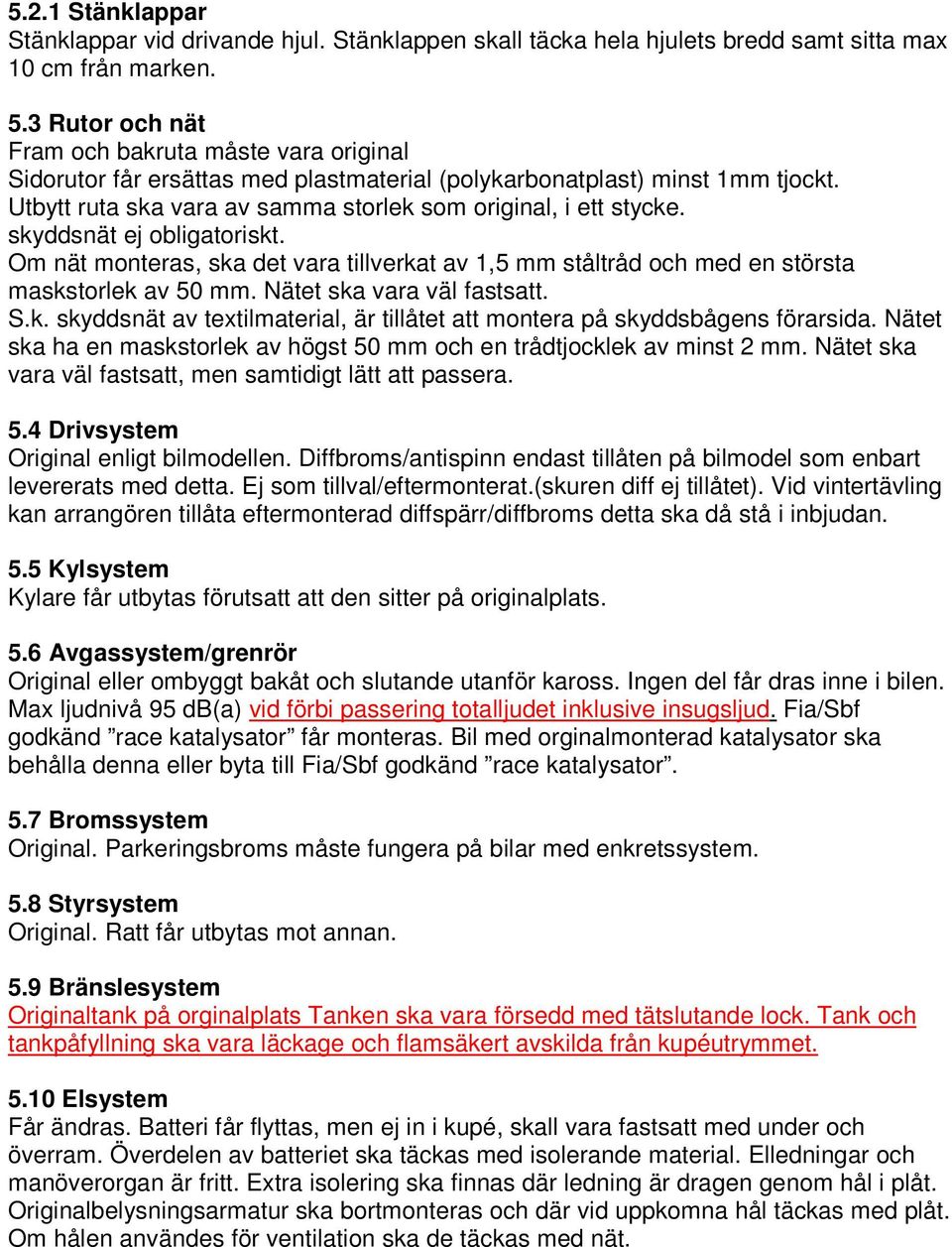 5.2.1 Stänklappar
Stänklappar vid drivande hjul. Stänklappen skall täcka hela hjulets bredd samt sitta max 10 cm från marken.

5.3 Rutor och nät
Fram och bakruta måste vara original
Sidorutor får ersättas med plastmaterial (polykarbonatplast) minst 1mm tjockt.
Utbytt ruta ska vara av samma storlek som original, i ett stycke.
skyddsnät ej obligatoriskt.
Om nät monteras, ska det vara tillverkat av 1,5 mm ståltråd och med en största maskstorlek av 50 mm. Nätet ska vara väl fastsatt.
S.k. skyddsnät av textilmaterial, är tillåtet att montera på skyddsbågens förarsida. Nätet ska ha en maskstorlek av högst 50 mm och en trådtjocklek av minst 2 mm. Nätet ska vara väl fastsatt, men samtidigt lätt att passera.

5.4 Drivsystem
Original enligt bilmodellen. Diffbroms/antispinn endast tillåten på bilmodel som enbart levererats med detta. Ej som tillval/eftermonterat.(skuren diff ej tillåtet). Vid vintertävling kan arrangören tillåta eftermonterad diffspärr/diffbroms detta ska då stå i inbjudan.

5.5 Kylsystem
Kylare får utbytas förutsatt att den sitter på originalplats.

5.6 Avgassystem/grenrör
Original eller ombyggt bakåt och slutande utanför kaross. Ingen del får dras inne i bilen. Max ljudnivå 95 dB(a) vid förbi passering totalljudet inklusive insugsljud. Fia/Sbf godkänd ”race katalysator” får monteras. Bil med orginalmonterad katalysator ska behålla denna eller byta till Fia/Sbf godkänd ”race katalysator”.

5.7 Bromssystem
Original. Parkeringsbroms måste fungera på bilar med enkretssystem.

5.8 Styrsystem
Original. Ratt får utbytas mot annan.

5.9 Bränslesystem
Originaltank på orginalplats Tanken ska vara försedd med tätslutande lock. Tank och tankpåfyllning ska vara läckage och flamsäkert avskilda från kupéutrymmet.

5.10 Elsystem
Får ändras. Batteri får flyttas, men ej in i kupé, skall vara fastsatt med under och överram. Överdelen av batteriet ska täckas med isolerande material. Elledningar och manöverorgan är fritt. Extra isolering ska finnas där ledning är dragen genom hål i plåt. Originalbelysningsarmatur ska bortmonteras och där vid uppkomna hål täckas med plåt. Om hålen användes för ventilation ska de täckas med nät.